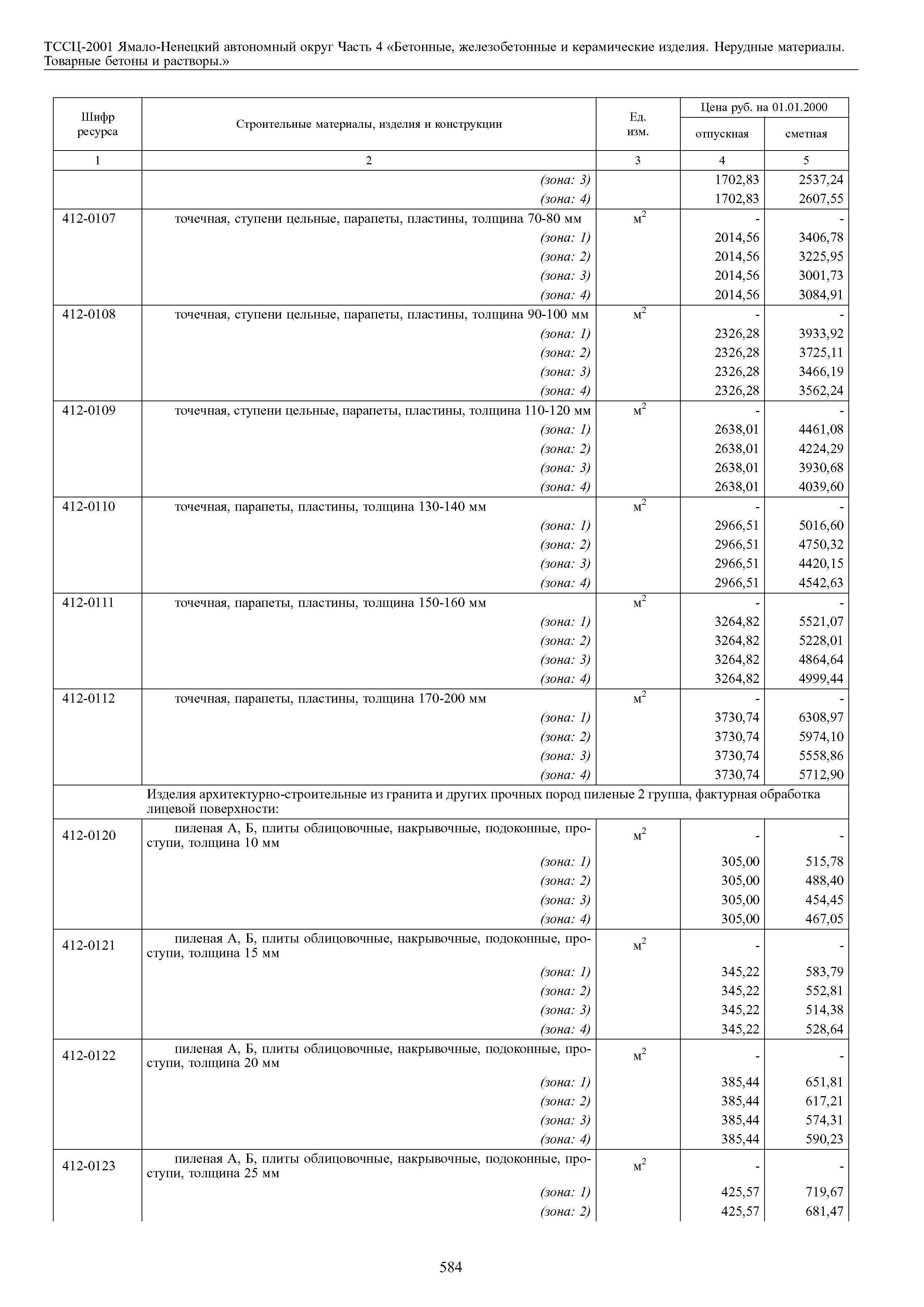 ТССЦ-2001 Ямало-Ненецкий автономный округ Часть 4 «Бетонные, железобетонные и керамические изделия. Нерудные материалы. Товарные бетоны и растворы.»

| Шифр ресурса | Строительные материалы, изделия и конструкции | Ед. изм. | Цена руб. на 01.01.2000 отпускная | Цена руб. на 01.01.2000 сметная |
|---|---|---|---|---|
| 1 | 2 | 3 | 4 | 5 |
| | (зона: 3) | | 1702,83 | 2537,24 |
| | (зона: 4) | | 1702,83 | 2607,55 |
| 412-0107 | точечная, ступени цельные, парапеты, пластины, толщина 70-80 мм | $м^2$ | - | - |
| | (зона: 1) | | 2014,56 | 3406,78 |
| | (зона: 2) | | 2014,56 | 3225,95 |
| | (зона: 3) | | 2014,56 | 3001,73 |
| | (зона: 4) | | 2014,56 | 3084,91 |
| 412-0108 | точечная, ступени цельные, парапеты, пластины, толщина 90-100 мм | $м^2$ | - | - |
| | (зона: 1) | | 2326,28 | 3933,92 |
| | (зона: 2) | | 2326,28 | 3725,11 |
| | (зона: 3) | | 2326,28 | 3466,19 |
| | (зона: 4) | | 2326,28 | 3562,24 |
| 412-0109 | точечная, ступени цельные, парапеты, пластины, толщина 110-120 мм | $м^2$ | - | - |
| | (зона: 1) | | 2638,01 | 4461,08 |
| | (зона: 2) | | 2638,01 | 4224,29 |
| | (зона: 3) | | 2638,01 | 3930,68 |
| | (зона: 4) | | 2638,01 | 4039,60 |
| 412-0110 | точечная, парапеты, пластины, толщина 130-140 мм | $м^2$ | - | - |
| | (зона: 1) | | 2966,51 | 5016,60 |
| | (зона: 2) | | 2966,51 | 4750,32 |
| | (зона: 3) | | 2966,51 | 4420,15 |
| | (зона: 4) | | 2966,51 | 4542,63 |
| 412-0111 | точечная, парапеты, пластины, толщина 150-160 мм | $м^2$ | - | - |
| | (зона: 1) | | 3264,82 | 5521,07 |
| | (зона: 2) | | 3264,82 | 5228,01 |
| | (зона: 3) | | 3264,82 | 4864,64 |
| | (зона: 4) | | 3264,82 | 4999,44 |
| 412-0112 | точечная, парапеты, пластины, толщина 170-200 мм | $м^2$ | - | - |
| | (зона: 1) | | 3730,74 | 6308,97 |
| | (зона: 2) | | 3730,74 | 5974,10 |
| | (зона: 3) | | 3730,74 | 5558,86 |
| | (зона: 4) | | 3730,74 | 5712,90 |
| | Изделия архитектурно-строительные из гранита и других прочных пород пиленые 2 группа, фактурная обработка лицевой поверхности: | | | |
| 412-0120 | пиленая А, Б, плиты облицовочные, накрывочные, подоконные, проступи, толщина 10 мм | $м^2$ | - | - |
| | (зона: 1) | | 305,00 | 515,78 |
| | (зона: 2) | | 305,00 | 488,40 |
| | (зона: 3) | | 305,00 | 454,45 |
| | (зона: 4) | | 305,00 | 467,05 |
| 412-0121 | пиленая А, Б, плиты облицовочные, накрывочные, подоконные, проступи, толщина 15 мм | $м^2$ | - | - |
| | (зона: 1) | | 345,22 | 583,79 |
| | (зона: 2) | | 345,22 | 552,81 |
| | (зона: 3) | | 345,22 | 514,38 |
| | (зона: 4) | | 345,22 | 528,64 |
| 412-0122 | пиленая А, Б, плиты облицовочные, накрывочные, подоконные, проступи, толщина 20 мм | $м^2$ | - | - |
| | (зона: 1) | | 385,44 | 651,81 |
| | (зона: 2) | | 385,44 | 617,21 |
| | (зона: 3) | | 385,44 | 574,31 |
| | (зона: 4) | | 385,44 | 590,23 |
| 412-0123 | пиленая А, Б, плиты облицовочные, накрывочные, подоконные, проступи, толщина 25 мм | $м^2$ | - | - |
| | (зона: 1) | | 425,57 | 719,67 |
| | (зона: 2) | | 425,57 | 681,47 |

584